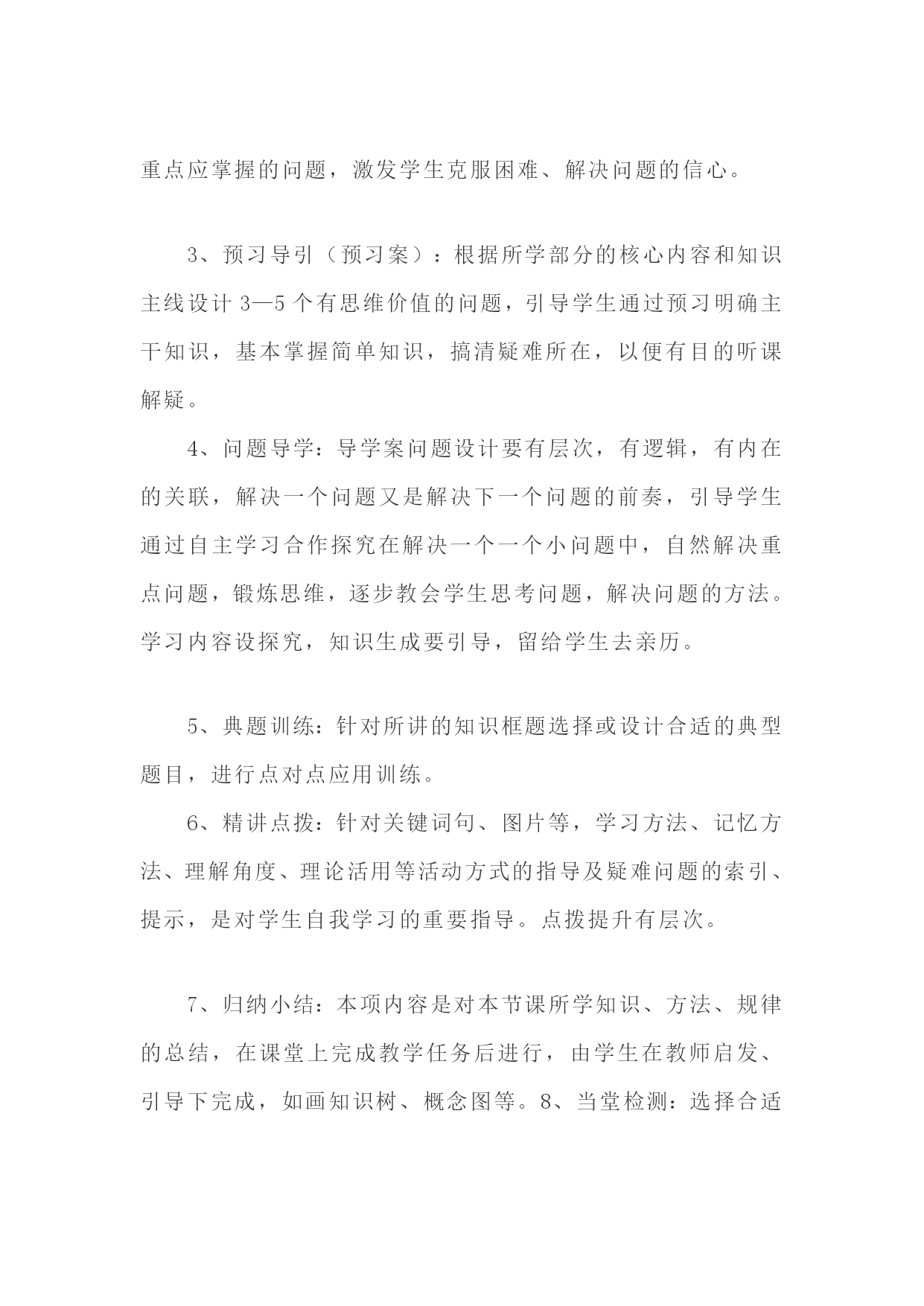 重点应掌握的问题，激发学生克服困难、解决问题的信心。

3、预习导引（预习案）：根据所学部分的核心内容和知识主线设计 3—5 个有思维价值的问题，引导学生通过预习明确主干知识，基本掌握简单知识，搞清疑难所在，以便有目的听课解疑。

4、问题导学：导学案问题设计要有层次，有逻辑，有内在的关联，解决一个问题又是解决下一个问题的前奏，引导学生通过自主学习合作探究在解决一个一个小问题中，自然解决重点问题，锻炼思维，逐步教会学生思考问题，解决问题的方法。学习内容设探究，知识生成要引导，留给学生去亲历。

5、典题训练：针对所讲的知识框题选择或设计合适的典型题目，进行点对点应用训练。

6、精讲点拨：针对关键词句、图片等，学习方法、记忆方法、理解角度、理论活用等活动方式的指导及疑难问题的索引、提示，是对学生自我学习的重要指导。点拨提升有层次。

7、归纳小结：本项内容是对本节课所学知识、方法、规律的总结，在课堂上完成教学任务后进行，由学生在教师启发、引导下完成，如画知识树、概念图等。8、当堂检测：选择合适